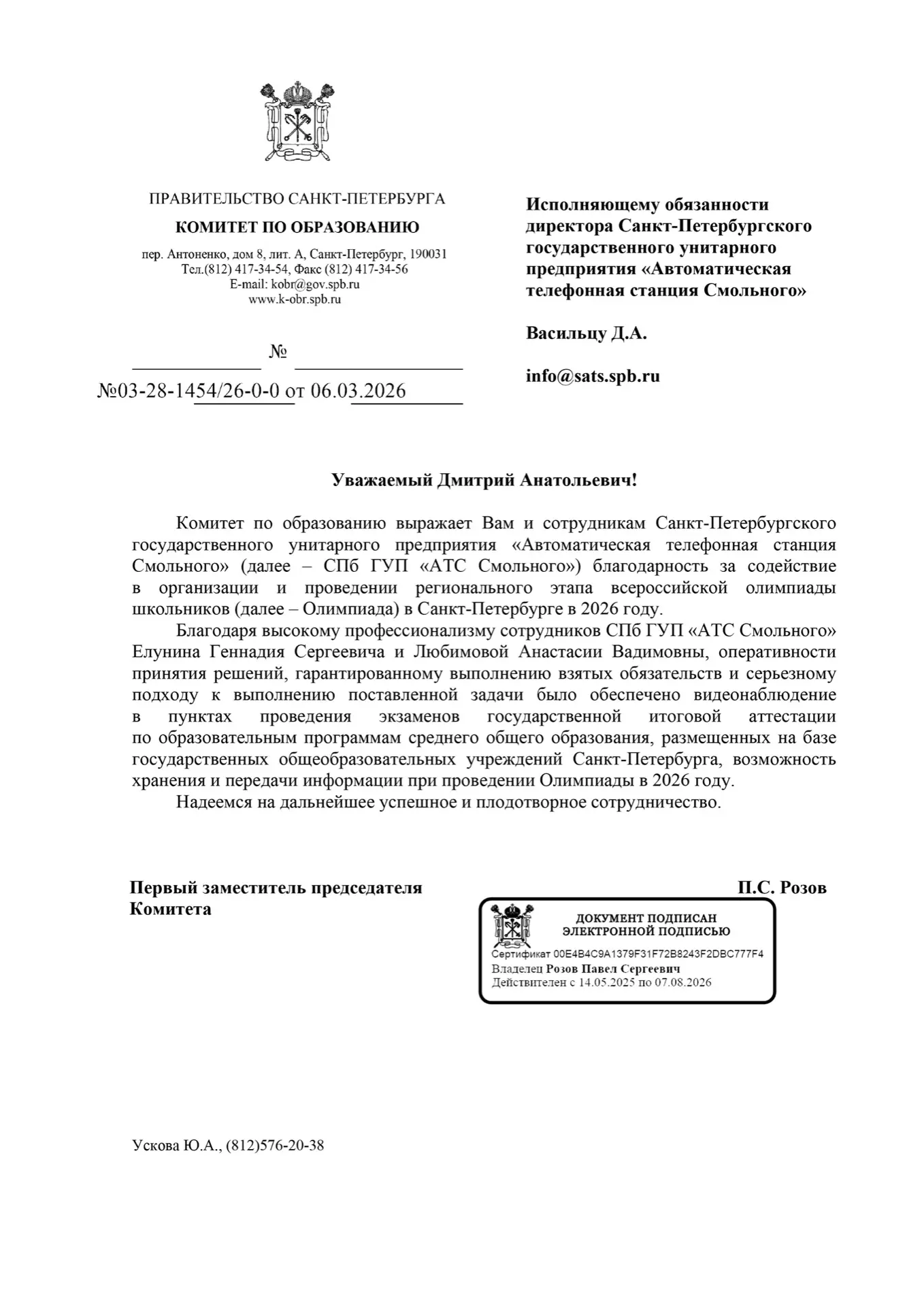 ПРАВИТЕЛЬСТВО САНКТ-ПЕТЕРБУРГА

КОМИТЕТ ПО ОБРАЗОВАНИЮ

пер. Антоненко, дом 8, лит. А, Санкт-Петербург, 190031
Тел.(812) 417-34-54, Факс (812) 417-34-56
E-mail: kobr@gov.spb.ru
www.k-obr.spb.ru

№

№03-28-1454/26-0-0 от 06.03.2026

Исполняющему обязанности директора Санкт-Петербургского государственного унитарного предприятия «Автоматическая телефонная станция Смольного»

Васильцу Д.А.

info@sats.spb.ru

Уважаемый Дмитрий Анатольевич!

Комитет по образованию выражает Вам и сотрудникам Санкт-Петербургского государственного унитарного предприятия «Автоматическая телефонная станция Смольного» (далее – СПб ГУП «АТС Смольного») благодарность за содействие в организации и проведении регионального этапа всероссийской олимпиады школьников (далее – Олимпиада) в Санкт-Петербурге в 2026 году.

Благодаря высокому профессионализму сотрудников СПб ГУП «АТС Смольного» Елунина Геннадия Сергеевича и Любимовой Анастасии Вадимовны, оперативности принятия решений, гарантированному выполнению взятых обязательств и серьезному подходу к выполнению поставленной задачи было обеспечено видеонаблюдение в пунктах проведения экзаменов государственной итоговой аттестации по образовательным программам среднего общего образования, размещенных на базе государственных общеобразовательных учреждений Санкт-Петербурга, возможность хранения и передачи информации при проведении Олимпиады в 2026 году.

Надеемся на дальнейшее успешное и плодотворное сотрудничество.

Первый заместитель председателя Комитета

П.С. Розов

ДОКУМЕНТ ПОДПИСАН
ЭЛЕКТРОННОЙ ПОДПИСЬЮ
Сертификат 00E4B4C9A1379F31F72B8243F2DBC777F4
Владелец Розов Павел Сергеевич
Действителен с 14.05.2025 по 07.08.2026

Ускова Ю.А., (812)576-20-38